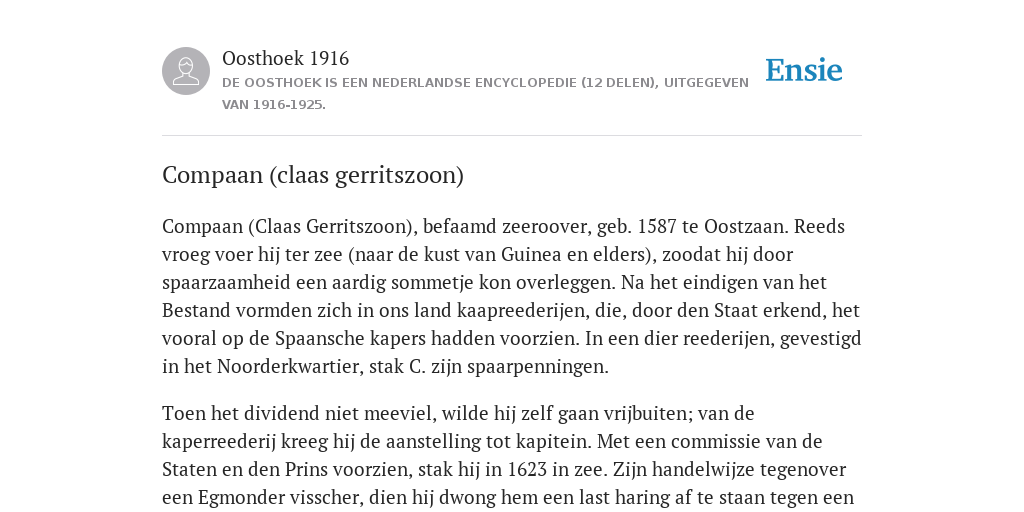 Oosthoek 1916

DE OOSTHOEK IS EEN NEDERLANDSE ENCYCLOPEDIE (12 DELEN), UITGEGEVEN VAN 1916-1925.

Ensie

Compaan (claas gerritszoon)

Compaan (Claas Gerritszoon), befaamd zeeroover, geb. 1587 te Oostzaan. Reeds vroeg voer hij ter zee (naar de kust van Guinea en elders), zoodat hij door spaarzaamheid een aardig sommetje kon overleggen. Na het eindigen van het Bestand vormden zich in ons land kaapreederijen, die, door den Staat erkend, het vooral op de Spaansche kapers hadden voorzien. In een dier reederijen, gevestigd in het Noorderkwartier, stak C. zijn spaarpenningen.

Toen het dividend niet meeviel, wilde hij zelf gaan vrijbuiten; van de kaperreederij kreeg hij de aanstelling tot kapitein. Met een commissie van de Staten en den Prins voorzien, stak hij in 1623 in zee. Zijn handelwijze tegenover een Egmonder visscher, dien hij dwong hem een last haring af te staan tegen een